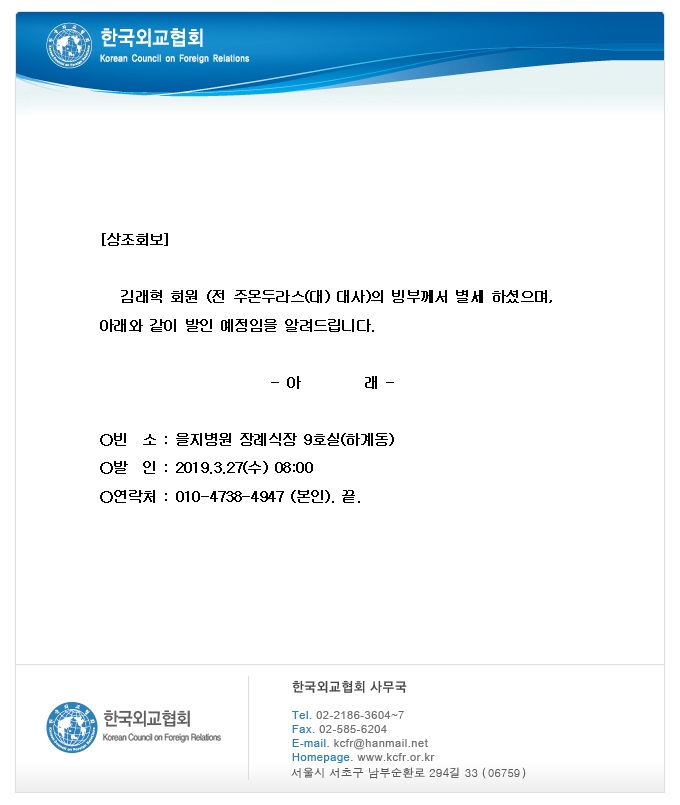 한국외교협회
Korean Council on Foreign Relations

[상조회보]

김래혁 회원 (전 주온두라스(대) 대사)의 빙부께서 별세 하셨으며, 아래와 같이 발인 예정임을 알려드립니다.

- 아 래 -

○빈 소 : 을지병원 장례식장 9호실(하계동)
○발 인 : 2019.3.27(수) 08:00
○연락처 : 010-4738-4947 (본인). 끝.

한국외교협회
Korean Council on Foreign Relations

한국외교협회 사무국

Tel. 02-2186-3604~7
Fax. 02-585-6204
E-mail. kcfr@hanmail.net
Homepage. www.kcfr.or.kr
서울시 서초구 남부순환로 294길 33 (06759)